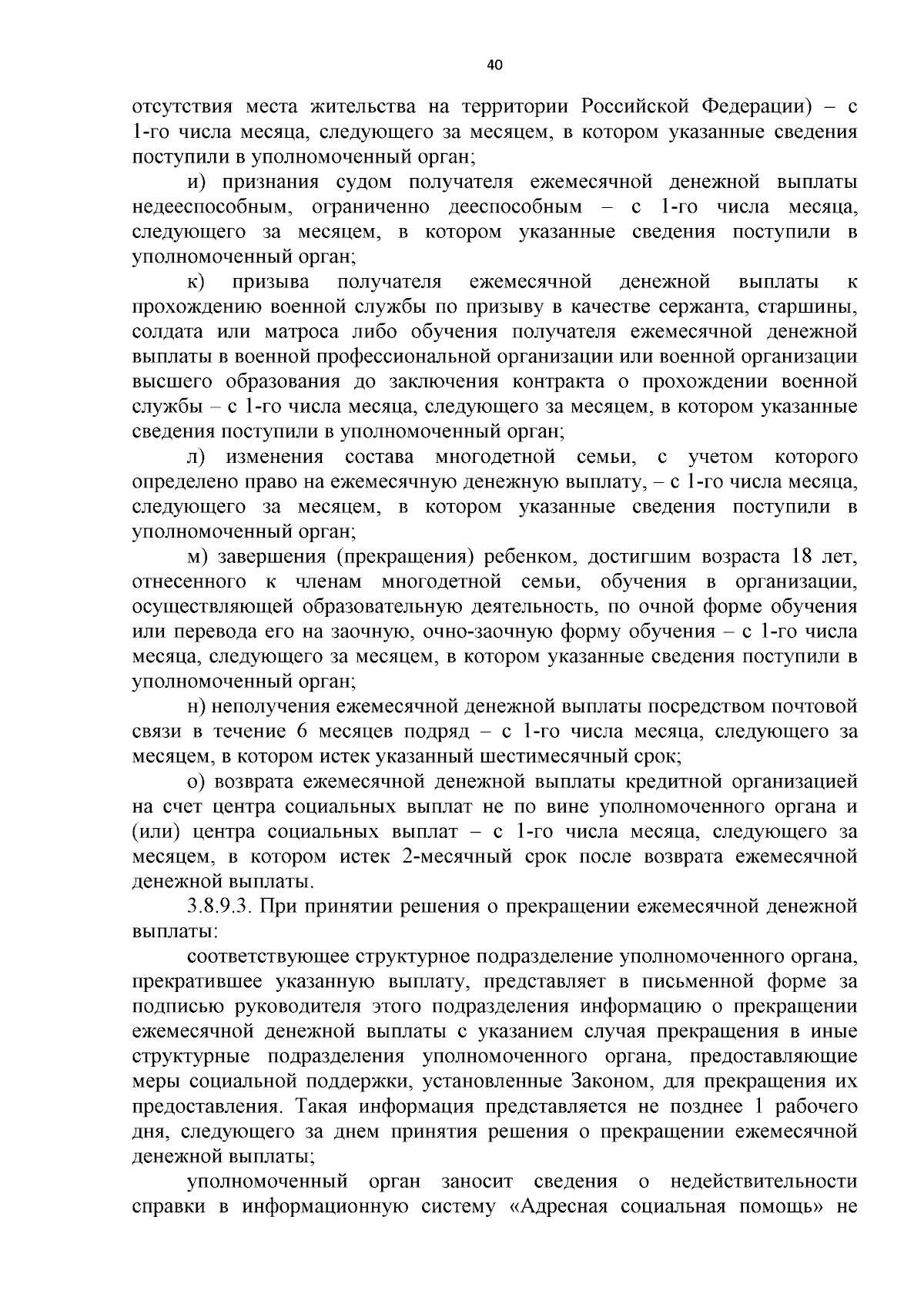 40

отсутствия места жительства на территории Российской Федерации) – с 1-го числа месяца, следующего за месяцем, в котором указанные сведения поступили в уполномоченный орган;

и) признания судом получателя ежемесячной денежной выплаты недееспособным, ограниченно дееспособным – с 1-го числа месяца, следующего за месяцем, в котором указанные сведения поступили в уполномоченный орган;

к) призыва получателя ежемесячной денежной выплаты к прохождению военной службы по призыву в качестве сержанта, старшины, солдата или матроса либо обучения получателя ежемесячной денежной выплаты в военной профессиональной организации или военной организации высшего образования до заключения контракта о прохождении военной службы – с 1-го числа месяца, следующего за месяцем, в котором указанные сведения поступили в уполномоченный орган;

л) изменения состава многодетной семьи, с учетом которого определено право на ежемесячную денежную выплату, – с 1-го числа месяца, следующего за месяцем, в котором указанные сведения поступили в уполномоченный орган;

м) завершения (прекращения) ребенком, достигшим возраста 18 лет, отнесенного к членам многодетной семьи, обучения в организации, осуществляющей образовательную деятельность, по очной форме обучения или перевода его на заочную, очно-заочную форму обучения – с 1-го числа месяца, следующего за месяцем, в котором указанные сведения поступили в уполномоченный орган;

н) неполучения ежемесячной денежной выплаты посредством почтовой связи в течение 6 месяцев подряд – с 1-го числа месяца, следующего за месяцем, в котором истек указанный шестимесячный срок;

о) возврата ежемесячной денежной выплаты кредитной организацией на счет центра социальных выплат не по вине уполномоченного органа и (или) центра социальных выплат – с 1-го числа месяца, следующего за месяцем, в котором истек 2-месячный срок после возврата ежемесячной денежной выплаты.

3.8.9.3. При принятии решения о прекращении ежемесячной денежной выплаты:

соответствующее структурное подразделение уполномоченного органа, прекратившее указанную выплату, представляет в письменной форме за подписью руководителя этого подразделения информацию о прекращении ежемесячной денежной выплаты с указанием случая прекращения в иные структурные подразделения уполномоченного органа, предоставляющие меры социальной поддержки, установленные Законом, для прекращения их предоставления. Такая информация представляется не позднее 1 рабочего дня, следующего за днем принятия решения о прекращении ежемесячной денежной выплаты;

уполномоченный орган заносит сведения о недействительности справки в информационную систему «Адресная социальная помощь» не